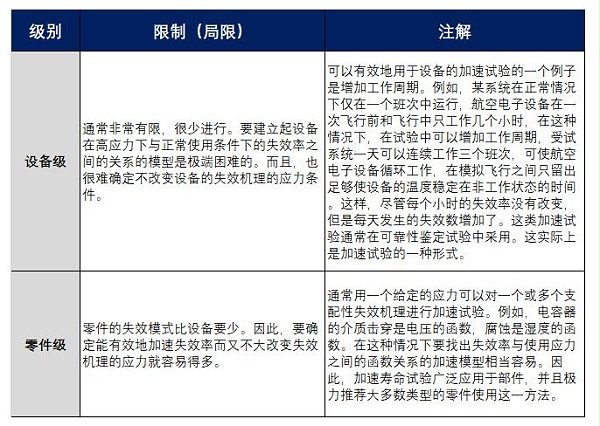 | 级别 | 限制（局限） | 注解 |
|---|---|---|
| 设备级 | 通常非常有限，很少进行。要建立起设备在高应力下与正常使用条件下的失效率之间的关系的模型是极端困难的。而且，也很难确定不改变设备的失效机理的应力条件。 | 可以有效地用于设备的加速试验的一个例子是增加工作周期。例如，某系统在正常情况下仅在一个班次中运行，航空电子设备在一次飞行前和飞行中只工作几个小时，在这种情况下，在试验中可以增加工作周期，受试系统一天可以连续工作三个班次，可使航空电子设备循环工作，在模拟飞行之间只留出足够使设备的温度稳定在非工作状态的时间。这样，尽管每个小时的失效率没有改变，但是每天发生的失效数增加了。这类加速试验通常在可靠性鉴定试验中采用。这实际上是加速试验的一种形式。 |
| 零件级 | 零件的失效模式比设备要少。因此，要确定能有效地加速失效率而又不大改变失效机理的应力就容易得多。 | 通常用一个给定的应力可以对一个或多个支配性失效机理进行加速试验。例如，电容器的介质击穿是电压的函数，腐蚀是湿度的函数。在这种情况下要找出失效率与使用应力之间的函数关系的加速模型相当容易。因此，加速寿命试验广泛应用于部件，并且极力推荐大多数类型的零件使用这一方法。 |